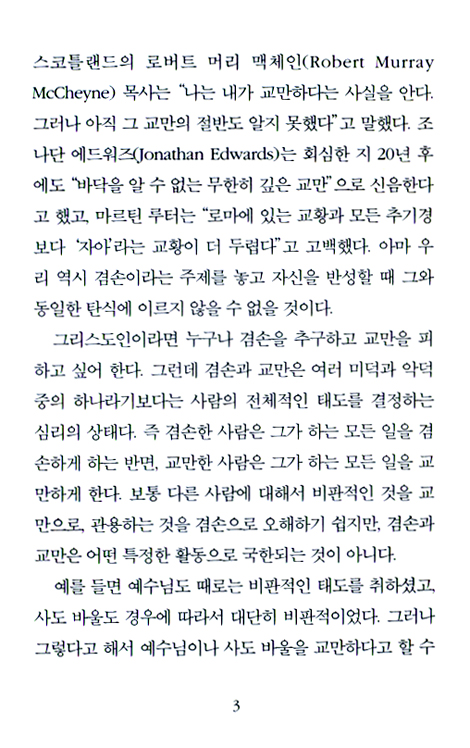 스코틀랜드의 로버트 머리 맥체인(Robert Murray McCheyne) 목사는 "나는 내가 교만하다는 사실을 안다. 그러나 아직 그 교만의 절반도 알지 못했다"고 말했다. 조나단 에드워즈(Jonathan Edwards)는 회심한 지 20년 후에도 "바닥을 알 수 없는 무한히 깊은 교만"으로 신음한다고 했고, 마르틴 루터는 "로마에 있는 교황과 모든 추기경보다 '자아'라는 교황이 더 두렵다"고 고백했다. 아마 우리 역시 겸손이라는 주제를 놓고 자신을 반성할 때 그와 동일한 탄식에 이르지 않을 수 없을 것이다.

그리스도인이라면 누구나 겸손을 추구하고 교만을 피하고 싶어 한다. 그런데 겸손과 교만은 여러 미덕과 악덕 중의 하나라기보다는 사람의 전체적인 태도를 결정하는 심리의 상태다. 즉 겸손한 사람은 그가 하는 모든 일을 겸손하게 하는 반면, 교만한 사람은 그가 하는 모든 일을 교만하게 한다. 보통 다른 사람에 대해서 비판적인 것을 교만으로, 관용하는 것을 겸손으로 오해하기 쉽지만, 겸손과 교만은 어떤 특정한 활동으로 국한되는 것이 아니다.

예를 들면 예수님도 때로는 비판적인 태도를 취하셨고, 사도 바울도 경우에 따라서 대단히 비판적이었다. 그러나 그렇다고 해서 예수님이나 사도 바울을 교만하다고 할 수

3